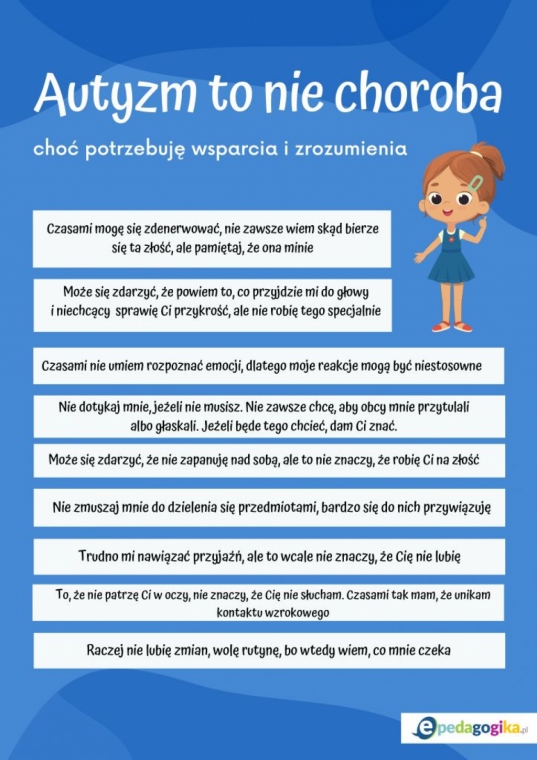 Autyzm to nie choroba

choć potrzebuję wsparcia i zrozumienia

Czasami mogę się zdenerwować, nie zawsze wiem skąd bierze się ta złość, ale pamiętaj, że ona minie

Może się zdarzyć, że powiem to, co przyjdzie mi do głowy i niechcący sprawię Ci przykrość, ale nie robię tego specjalnie

Czasami nie umiem rozpoznać emocji, dlatego moje reakcje mogą być niestosowne

Nie dotykaj mnie, jeżeli nie musisz. Nie zawsze chcę, aby obcy mnie przytulali albo głaskali. Jeżeli będe tego chcieć, dam Ci znać.

Może się zdarzyć, że nie zapanuję nad sobą, ale to nie znaczy, że robię Ci na złość

Nie zmuszaj mnie do dzielenia się przedmiotami, bardzo się do nich przywiązuję

Trudno mi nawiązać przyjaźń, ale to wcale nie znaczy, że Cię nie lubię

To, że nie patrzę Ci w oczy, nie znaczy, że Cię nie słucham. Czasami tak mam, że unikam kontaktu wzrokowego

Raczej nie lubię zmian, wolę rutynę, bo wtedy wiem, co mnie czeka

epedagogika.pl